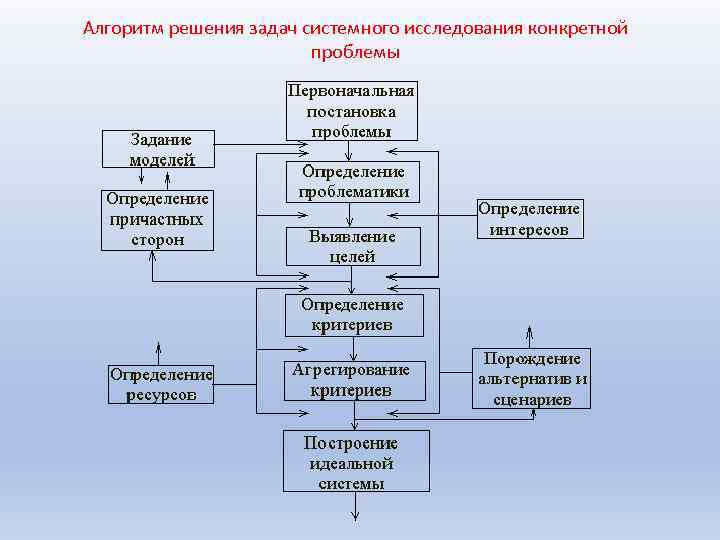 Алгоритм решения задач системного исследования конкретной проблемы

Первоначальная постановка проблемы

Задание моделей

Определение проблематики

Определение причастных сторон

Определение интересов

Выявление целей

Определение критериев

Определение ресурсов

Агрегирование критериев

Порождение альтернатив и сценариев

Построение идеальной системы